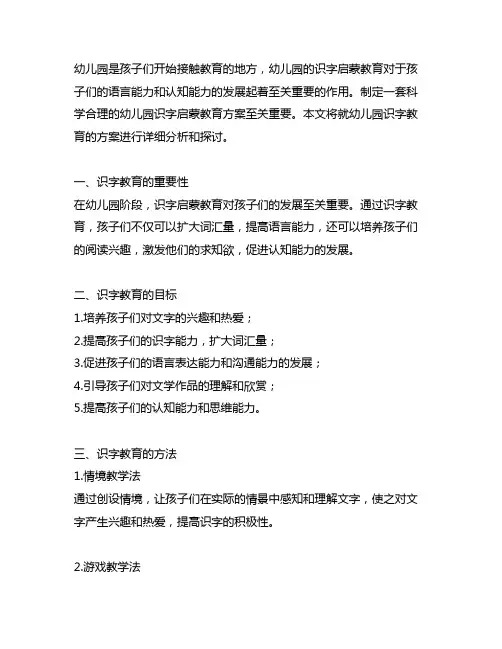 幼儿园是孩子们开始接触教育的地方，幼儿园的识字启蒙教育对于孩子们的语言能力和认知能力的发展起着至关重要的作用。制定一套科学合理的幼儿园识字启蒙教育方案至关重要。本文将就幼儿园识字教育的方案进行详细分析和探讨。

一、识字教育的重要性
在幼儿园阶段，识字启蒙教育对孩子们的发展至关重要。通过识字教育，孩子们不仅可以扩大词汇量，提高语言能力，还可以培养孩子们的阅读兴趣，激发他们的求知欲，促进认知能力的发展。

二、识字教育的目标
1.培养孩子们对文字的兴趣和热爱；
2.提高孩子们的识字能力，扩大词汇量；
3.促进孩子们的语言表达能力和沟通能力的发展；
4.引导孩子们对文学作品的理解和欣赏；
5.提高孩子们的认知能力和思维能力。

三、识字教育的方法
1.情境教学法
通过创设情境，让孩子们在实际的情景中感知和理解文字，使之对文字产生兴趣和热爱，提高识字的积极性。

2.游戏教学法